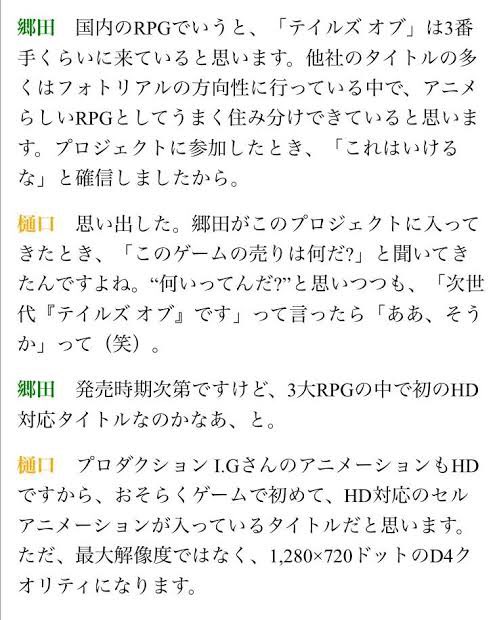 郷田　国内のRPGでいうと、「テイルズ オブ」は3番手くらいに来ていると思います。他社のタイトルの多くはフォトリアルの方向性に行っている中で、アニメらしいRPGとしてうまく住み分けできていると思います。プロジェクトに参加したとき、「これはいけるな」と確信しましたから。

樋口　思い出した。郷田がこのプロジェクトに入ってきたとき、「このゲームの売りは何だ?」と聞いてきたんですよね。“何いってんだ?”と思いつつも、「次世代『テイルズ オブ』です」って言ったら「ああ、そうか」って（笑）。

郷田　発売時期次第ですけど、3大RPGの中で初のHD対応タイトルなのかなあ、と。

樋口　プロダクション I.Gさんのアニメーションも HDですから、おそらくゲームで初めて、HD対応のセルアニメーションが入っているタイトルだと思います。ただ、最大解像度ではなく、1,280×720ドットのD4クオリティになります。